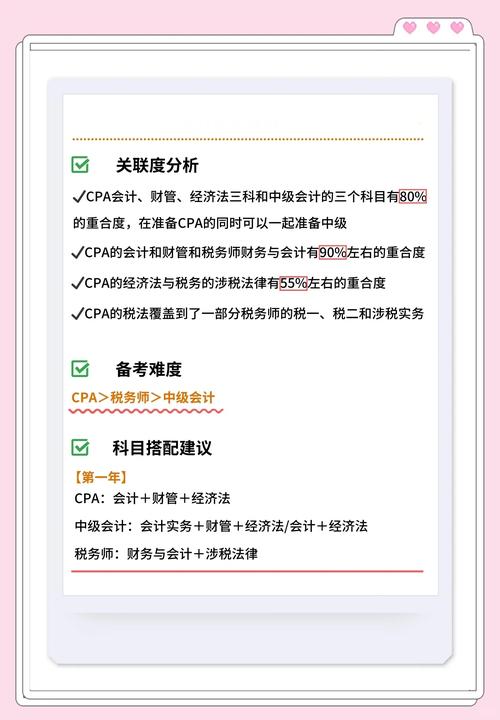 关联度分析

✓CPA会计、财管、经济法三科和中级会计的三个科目有80%的重合度，在准备CPA的同时可以一起准备中级

✓CPA的会计和财管和税务师财务与会计有90%左右的重合度

✓CPA的经济法与税务的涉税法律有55%左右的重合度

✓CPA的税法覆盖到了一部分税务师的税一、税二和涉税实务

备考难度

CPA＞税务师＞中级会计

科目搭配建议

【第一年】

CPA：会计＋财管＋经济法

中级会计：会计实务＋财管＋经济法/会计＋经济法

税务师：财务与会计＋涉税法律